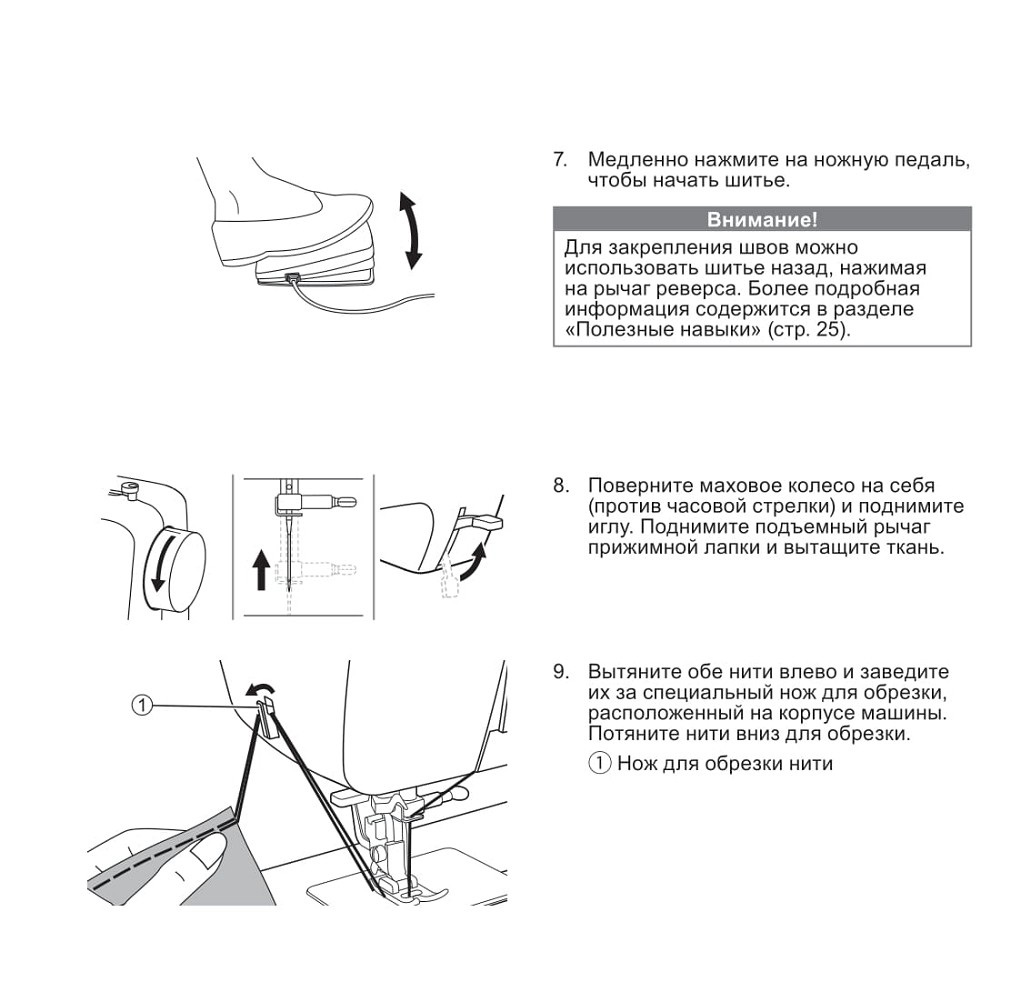 7. Медленно нажмите на ножную педаль, чтобы начать шитье.

Внимание!

Для закрепления швов можно использовать шитье назад, нажимая на рычаг реверса. Более подробная информация содержится в разделе «Полезные навыки» (стр. 25).

8. Поверните маховое колесо на себя (против часовой стрелки) и поднимите иглу. Поднимите подъемный рычаг прижимной лапки и вытащите ткань.

①

9. Вытяните обе нити влево и заведите их за специальный нож для обрезки, расположенный на корпусе машины. Потяните нити вниз для обрезки.

① Нож для обрезки нити